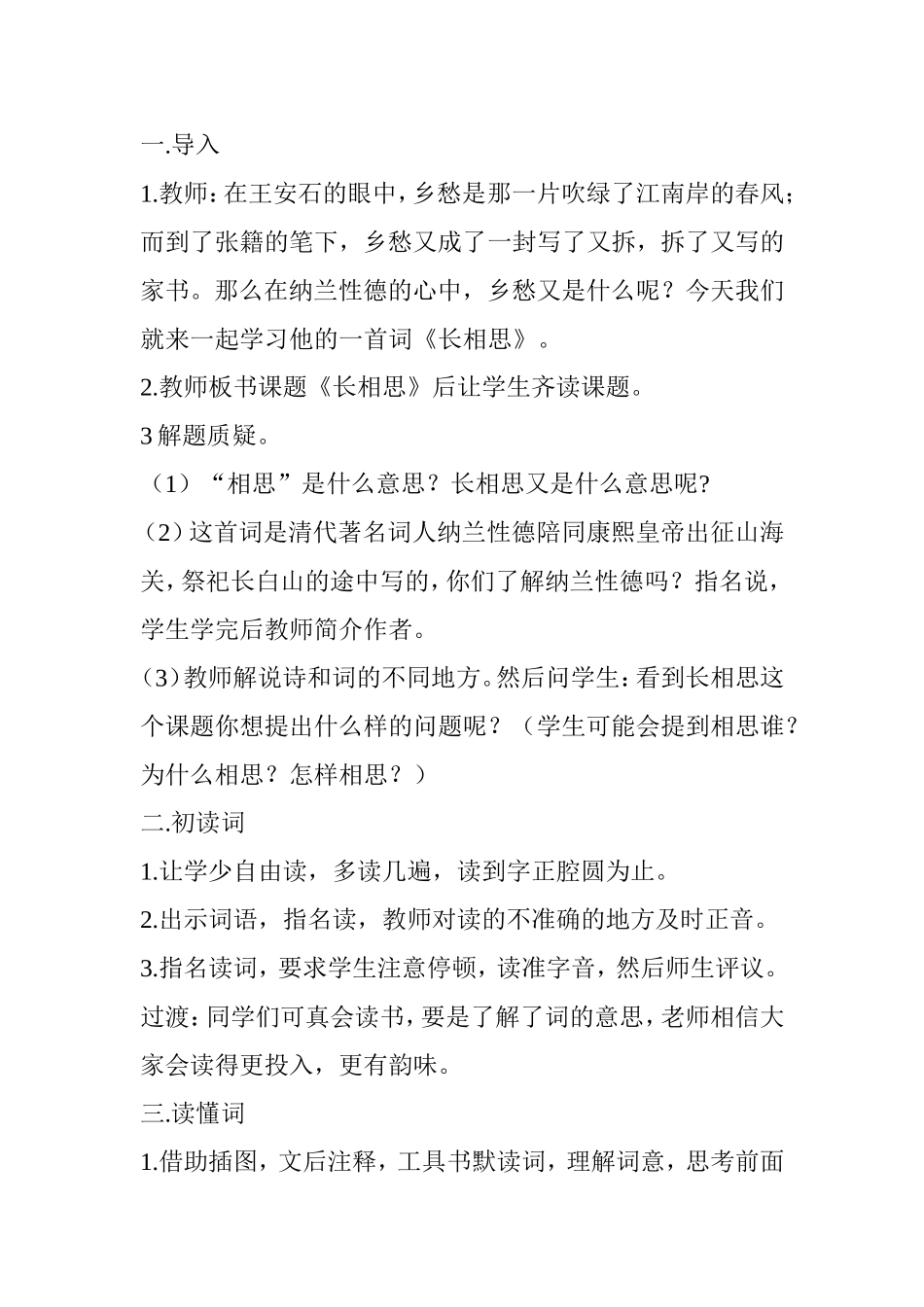 一.导入

1.教师：在王安石的眼中，乡愁是那一片吹绿了江南岸的春风；而到了张籍的笔下，乡愁又成了一封写了又拆，拆了又写的家书。那么在纳兰性德的心中，乡愁又是什么呢？今天我们就来一起学习他的一首词《长相思》。

2.教师板书课题《长相思》后让学生齐读课题。

3 解题质疑。

（1）“相思”是什么意思？长相思又是什么意思呢?

（2）这首词是清代著名词人纳兰性德陪同康熙皇帝出征山海关，祭祀长白山的途中写的，你们了解纳兰性德吗？指名说，学生学完后教师简介作者。

（3）教师解说诗和词的不同地方。然后问学生：看到长相思这个课题你想提出什么样的问题呢？（学生可能会提到相思谁？为什么相思？怎样相思？）

二.初读词

1.让学少自由读，多读几遍，读到字正腔圆为止。

2.出示词语，指名读，教师对读的不准确的地方及时正音。

3.指名读词，要求学生注意停顿，读准字音，然后师生评议。

过渡：同学们可真会读书，要是了解了词的意思，老师相信大家会读得更投入，更有韵味。

三.读懂词

1.借助插图，文后注释，工具书默读词，理解词意，思考前面